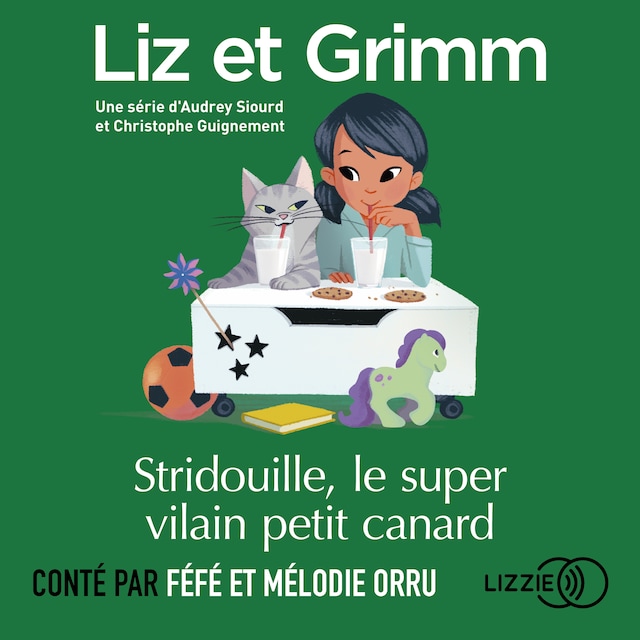 Liz et Grimm

Une série d'Audrey Siourd et Christophe Guignement

Stridouille, le super vilain petit canard

CONTÉ PAR FÉFÉ ET MÉLODIE ORRU

LIZZIE